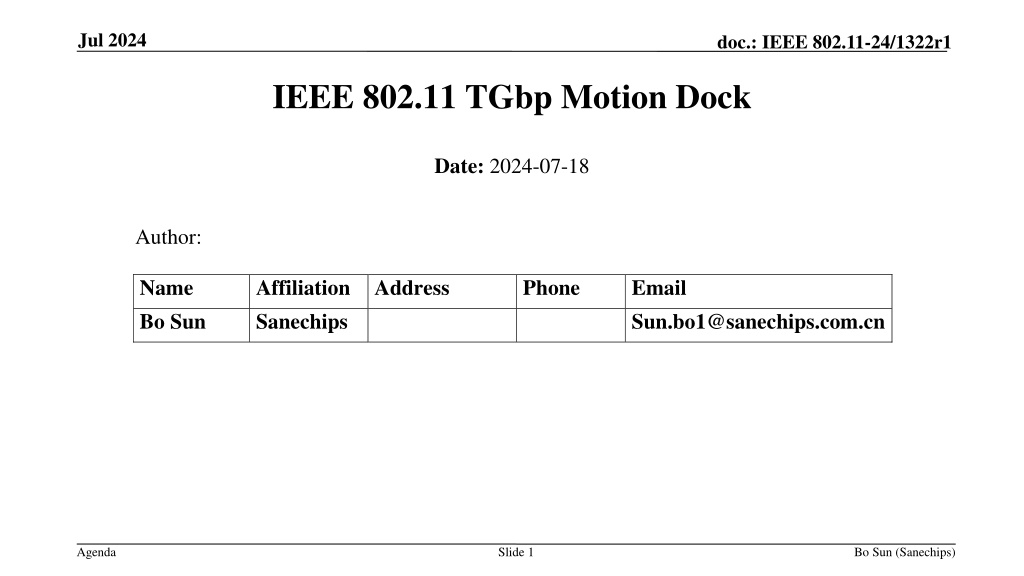 Jul 2024

doc.: IEEE 802.11-24/1322r1

IEEE 802.11 TGbp Motion Dock

Date: 2024-07-18

Author:

| Name | Affiliation | Address | Phone | Email |
|---|---|---|---|---|
| Bo Sun | Sanechips | | | Sun.bo1@sanechips.com.cn |

Agenda

Slide 1

Bo Sun (Sanechips)